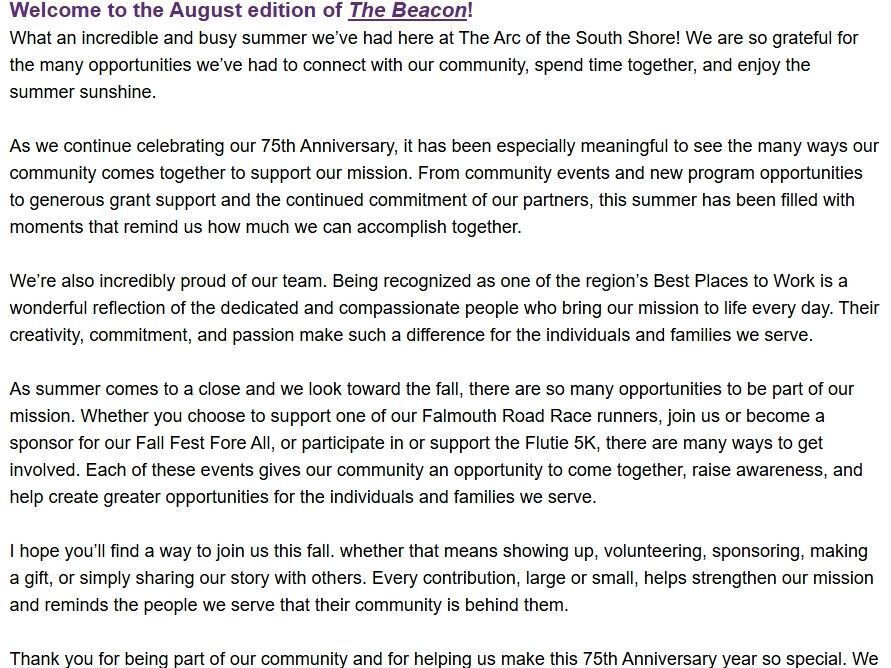 Welcome to the August edition of The Beacon!
What an incredible and busy summer we've had here at The Arc of the South Shore! We are so grateful for the many opportunities we've had to connect with our community, spend time together, and enjoy the summer sunshine.

As we continue celebrating our 75th Anniversary, it has been especially meaningful to see the many ways our community comes together to support our mission. From community events and new program opportunities to generous grant support and the continued commitment of our partners, this summer has been filled with moments that remind us how much we can accomplish together.

We're also incredibly proud of our team. Being recognized as one of the region's Best Places to Work is a wonderful reflection of the dedicated and compassionate people who bring our mission to life every day. Their creativity, commitment, and passion make such a difference for the individuals and families we serve.

As summer comes to a close and we look toward the fall, there are so many opportunities to be part of our mission. Whether you choose to support one of our Falmouth Road Race runners, join us or become a sponsor for our Fall Fest Fore All, or participate in or support the Flutie 5K, there are many ways to get involved. Each of these events gives our community an opportunity to come together, raise awareness, and help create greater opportunities for the individuals and families we serve.

I hope you'll find a way to join us this fall. whether that means showing up, volunteering, sponsoring, making a gift, or simply sharing our story with others. Every contribution, large or small, helps strengthen our mission and reminds the people we serve that their community is behind them.

Thank you for being part of our community and for helping us make this 75th Anniversary year so special. We